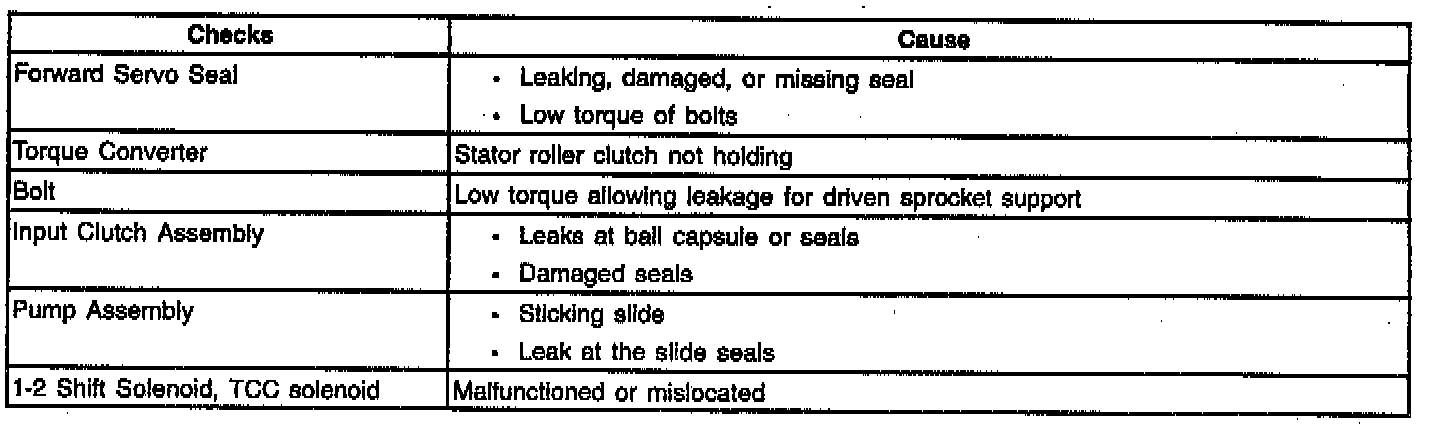 | Checks | Cause |
|---|---|
| Forward Servo Seal | • Leaking, damaged, or missing seal • Low torque of bolts |
| Torque Converter | Stator roller clutch not holding |
| Bolt | Low torque allowing leakage for driven sprocket support |
| Input Clutch Assembly | • Leaks at ball capsule or seals • Damaged seals |
| Pump Assembly | • Sticking slide • Leak at the slide seals |
| 1-2 Shift Solenoid, TCC solenoid | Malfunctioned or mislocated |